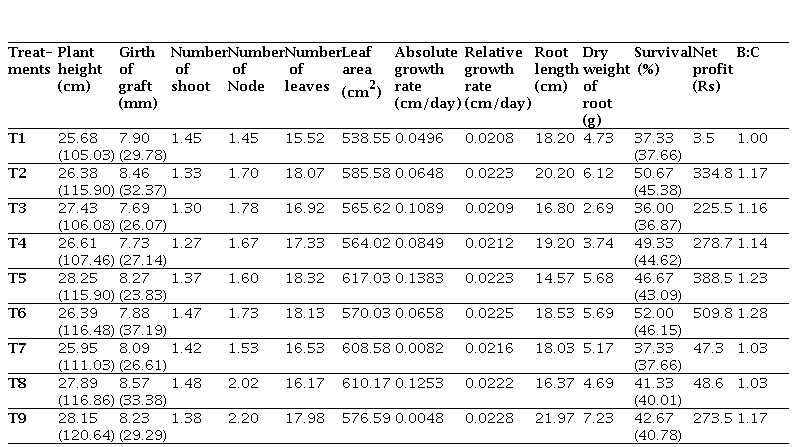 | Treatments | Plant height (cm) | Girth of graft (mm) | Number of shoot | Number of Node | Number of leaves | Leaf area ($cm^2$) | Absolute growth rate (cm/day) | Relative growth rate (cm/day) | Root length (cm) | Dry weight of root (g) | Survival (%) | Net profit (Rs) | B:C |
|---|---|---|---|---|---|---|---|---|---|---|---|---|---|
| T1 | 25.68 (105.03) | 7.90 (29.78) | 1.45 | 1.45 | 15.52 | 538.55 | 0.0496 | 0.0208 | 18.20 | 4.73 | 37.33 (37.66) | 3.5 | 1.00 |
| T2 | 26.38 (115.90) | 8.46 (32.37) | 1.33 | 1.70 | 18.07 | 585.58 | 0.0648 | 0.0223 | 20.20 | 6.12 | 50.67 (45.38) | 334.8 | 1.17 |
| T3 | 27.43 (106.08) | 7.69 (26.07) | 1.30 | 1.78 | 16.92 | 565.62 | 0.1089 | 0.0209 | 16.80 | 2.69 | 36.00 (36.87) | 225.5 | 1.16 |
| T4 | 26.61 (107.46) | 7.73 (27.14) | 1.27 | 1.67 | 17.33 | 564.02 | 0.0849 | 0.0212 | 19.20 | 3.74 | 49.33 (44.62) | 278.7 | 1.14 |
| T5 | 28.25 (115.90) | 8.27 (23.83) | 1.37 | 1.60 | 18.32 | 617.03 | 0.1383 | 0.0223 | 14.57 | 5.68 | 46.67 (43.09) | 388.5 | 1.23 |
| T6 | 26.39 (116.48) | 7.88 (37.19) | 1.47 | 1.73 | 18.13 | 570.03 | 0.0658 | 0.0225 | 18.53 | 5.69 | 52.00 (46.15) | 509.8 | 1.28 |
| T7 | 25.95 (111.03) | 8.09 (26.61) | 1.42 | 1.53 | 16.53 | 608.58 | 0.0082 | 0.0216 | 18.03 | 5.17 | 37.33 (37.66) | 47.3 | 1.03 |
| T8 | 27.89 (116.86) | 8.57 (33.38) | 1.48 | 2.02 | 16.17 | 610.17 | 0.1253 | 0.0222 | 16.37 | 4.69 | 41.33 (40.01) | 48.6 | 1.03 |
| T9 | 28.15 (120.64) | 8.23 (29.29) | 1.38 | 2.20 | 17.98 | 576.59 | 0.0048 | 0.0228 | 21.97 | 7.23 | 42.67 (40.78) | 273.5 | 1.17 |